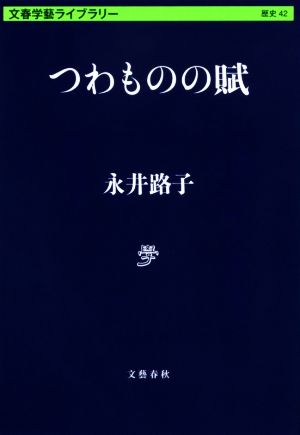 文春学藝ライブラリー

歴史 42

つわものの賦

永井路子

学

文藝春秋